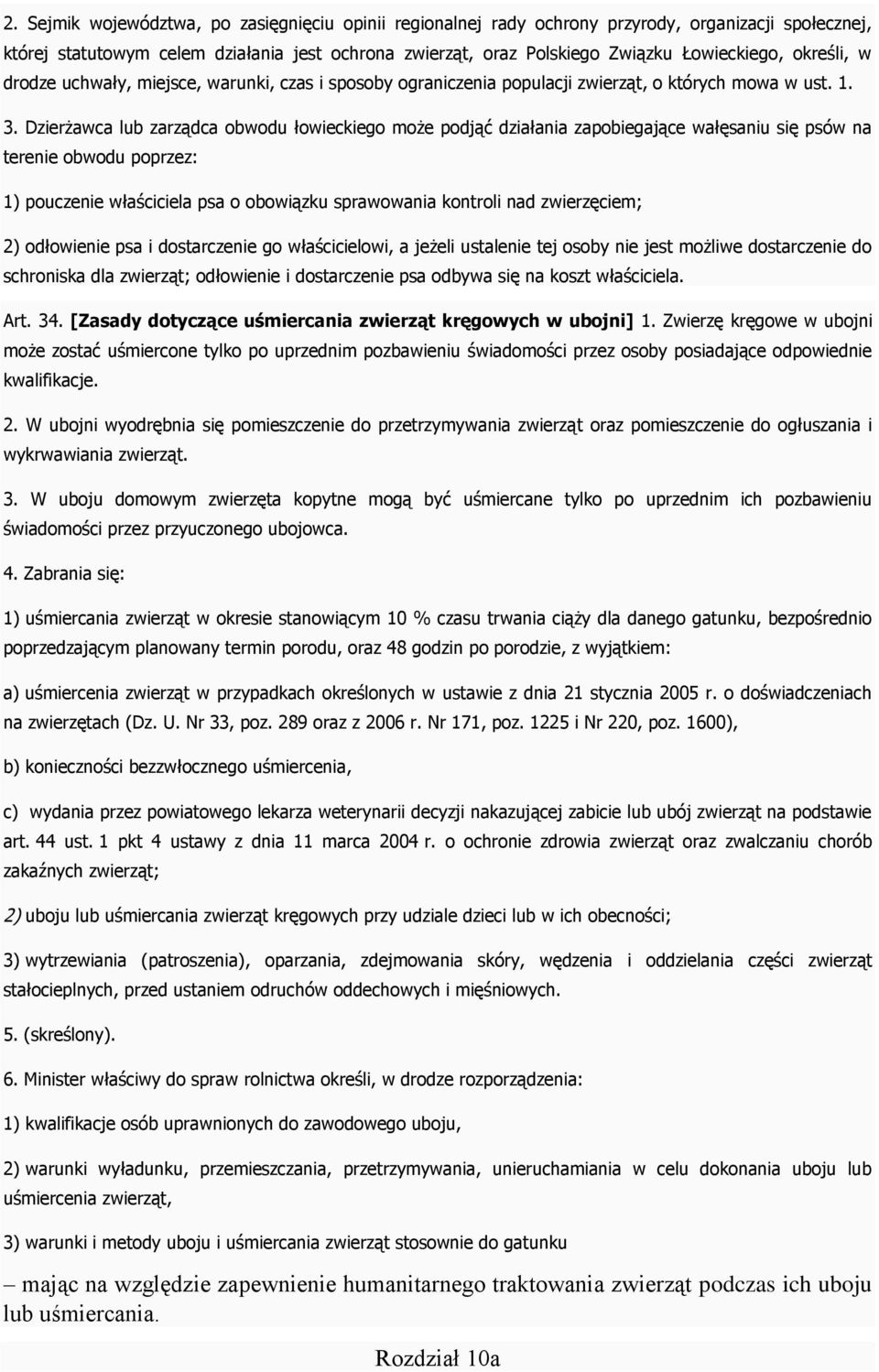 2. Sejmik województwa, po zasięgnięciu opinii regionalnej rady ochrony przyrody, organizacji społecznej, której statutowym celem działania jest ochrona zwierząt, oraz Polskiego Związku Łowieckiego, określi, w drodze uchwały, miejsce, warunki, czas i sposoby ograniczenia populacji zwierząt, o których mowa w ust. 1.

3. Dzierżawca lub zarządca obwodu łowieckiego może podjąć działania zapobiegające wałęsaniu się psów na terenie obwodu poprzez:

1) pouczenie właściciela psa o obowiązku sprawowania kontroli nad zwierzęciem;

2) odłowienie psa i dostarczenie go właścicielowi, a jeżeli ustalenie tej osoby nie jest możliwe dostarczenie do schroniska dla zwierząt; odłowienie i dostarczenie psa odbywa się na koszt właściciela.

Art. 34. [Zasady dotyczące uśmiercania zwierząt kręgowych w ubojni] 1. Zwierzę kręgowe w ubojni może zostać uśmiercone tylko po uprzednim pozbawieniu świadomości przez osoby posiadające odpowiednie kwalifikacje.

2. W ubojni wyodrębnia się pomieszczenie do przetrzymywania zwierząt oraz pomieszczenie do ogłuszania i wykrwawiania zwierząt.

3. W uboju domowym zwierzęta kopytne mogą być uśmiercane tylko po uprzednim ich pozbawieniu świadomości przez przyuczonego ubojowca.

4. Zabrania się:

1) uśmiercania zwierząt w okresie stanowiącym 10 % czasu trwania ciąży dla danego gatunku, bezpośrednio poprzedzającym planowany termin porodu, oraz 48 godzin po porodzie, z wyjątkiem:

a) uśmiercenia zwierząt w przypadkach określonych w ustawie z dnia 21 stycznia 2005 r. o doświadczeniach na zwierzętach (Dz. U. Nr 33, poz. 289 oraz z 2006 r. Nr 171, poz. 1225 i Nr 220, poz. 1600),

b) konieczności bezzwłocznego uśmiercenia,

c) wydania przez powiatowego lekarza weterynarii decyzji nakazującej zabicie lub ubój zwierząt na podstawie art. 44 ust. 1 pkt 4 ustawy z dnia 11 marca 2004 r. o ochronie zdrowia zwierząt oraz zwalczaniu chorób zakaźnych zwierząt;

2) uboju lub uśmiercania zwierząt kręgowych przy udziale dzieci lub w ich obecności;

3) wytrzewiania (patroszenia), oparzania, zdejmowania skóry, wędzenia i oddzielania części zwierząt stałocieplnych, przed ustaniem odruchów oddechowych i mięśniowych.

5. (skreślony).

6. Minister właściwy do spraw rolnictwa określi, w drodze rozporządzenia:

1) kwalifikacje osób uprawnionych do zawodowego uboju,

2) warunki wyładunku, przemieszczania, przetrzymywania, unieruchamiania w celu dokonania uboju lub uśmiercenia zwierząt,

3) warunki i metody uboju i uśmiercania zwierząt stosownie do gatunku

– mając na względzie zapewnienie humanitarnego traktowania zwierząt podczas ich uboju lub uśmiercania.

Rozdział 10a